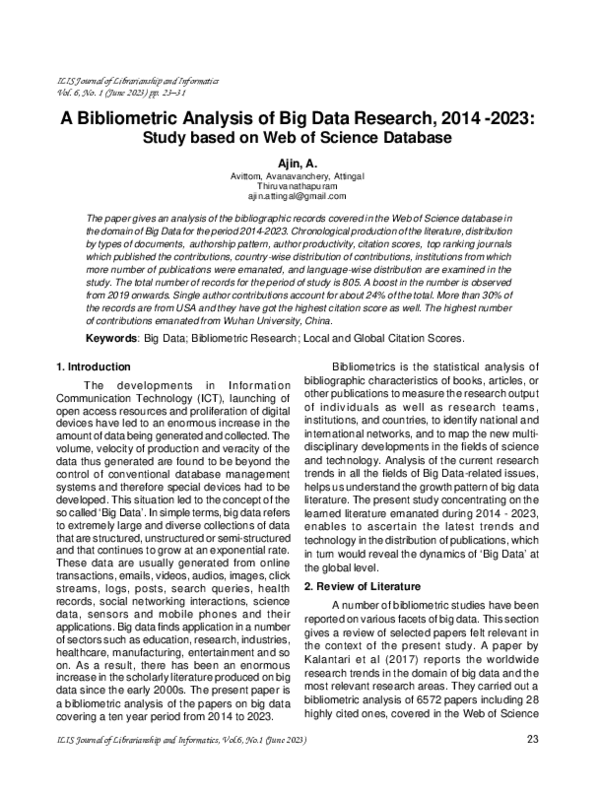 ILIS Journal of Librarianship and Informatics
Vol. 6, No. 1 (June 2023) pp. 23–31

A Bibliometric Analysis of Big Data Research, 2014 -2023:
Study based on Web of Science Database

Ajin, A.
Avittom, Avanavanchery, Attingal
Thiruvanathapuram
ajin.attingal@gmail.com

The paper gives an analysis of the bibliographic records covered in the Web of Science database in the domain of Big Data for the period 2014-2023. Chronological production of the literature, distribution by types of documents, authorship pattern, author productivity, citation scores, top ranking journals which published the contributions, country-wise distribution of contributions, institutions from which more number of publications were emanated, and language-wise distribution are examined in the study. The total number of records for the period of study is 805. A boost in the number is observed from 2019 onwards. Single author contributions account for about 24% of the total. More than 30% of the records are from USA and they have got the highest citation score as well. The highest number of contributions emanated from Wuhan University, China.

Keywords: Big Data; Bibliometric Research; Local and Global Citation Scores.

1. Introduction

The developments in Information Communication Technology (ICT), launching of open access resources and proliferation of digital devices have led to an enormous increase in the amount of data being generated and collected. The volume, velocity of production and veracity of the data thus generated are found to be beyond the control of conventional database management systems and therefore special devices had to be developed. This situation led to the concept of the so called 'Big Data'. In simple terms, big data refers to extremely large and diverse collections of data that are structured, unstructured or semi-structured and that continues to grow at an exponential rate. These data are usually generated from online transactions, emails, videos, audios, images, click streams, logs, posts, search queries, health records, social networking interactions, science data, sensors and mobile phones and their applications. Big data finds application in a number of sectors such as education, research, industries, healthcare, manufacturing, entertainment and so on. As a result, there has been an enormous increase in the scholarly literature produced on big data since the early 2000s. The present paper is a bibliometric analysis of the papers on big data covering a ten year period from 2014 to 2023.

Bibliometrics is the statistical analysis of bibliographic characteristics of books, articles, or other publications to measure the research output of individuals as well as research teams, institutions, and countries, to identify national and international networks, and to map the new multi-disciplinary developments in the fields of science and technology. Analysis of the current research trends in all the fields of Big Data-related issues, helps us understand the growth pattern of big data literature. The present study concentrating on the learned literature emanated during 2014 - 2023, enables to ascertain the latest trends and technology in the distribution of publications, which in turn would reveal the dynamics of 'Big Data' at the global level.

2. Review of Literature

A number of bibliometric studies have been reported on various facets of big data. This section gives a review of selected papers felt relevant in the context of the present study. A paper by Kalantari et al (2017) reports the worldwide research trends in the domain of big data and the most relevant research areas. They carried out a bibliometric analysis of 6572 papers including 28 highly cited ones, covered in the Web of Science

ILIS Journal of Librarianship and Informatics, Vol.6, No.1 (June 2023)
23